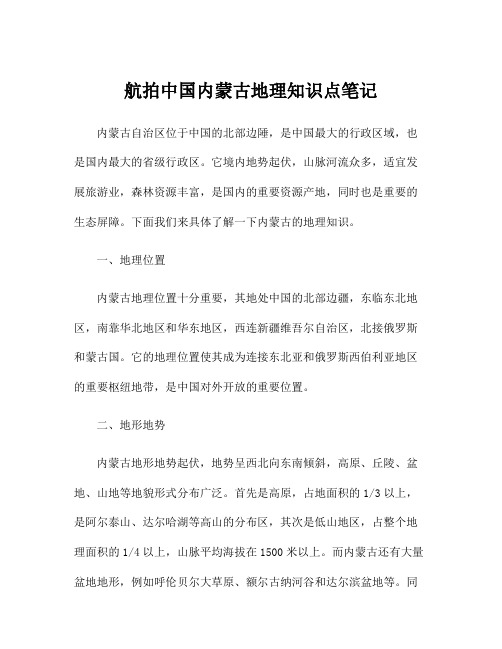 航拍中国内蒙古地理知识点笔记

内蒙古自治区位于中国的北部边陲，是中国最大的行政区域，也是国内最大的省级行政区。它境内地势起伏，山脉河流众多，适宜发展旅游业，森林资源丰富，是国内的重要资源产地，同时也是重要的生态屏障。下面我们来具体了解一下内蒙古的地理知识。

一、地理位置

内蒙古地理位置十分重要，其地处中国的北部边疆，东临东北地区，南靠华北地区和华东地区，西连新疆维吾尔自治区，北接俄罗斯和蒙古国。它的地理位置使其成为连接东北亚和俄罗斯西伯利亚地区的重要枢纽地带，是中国对外开放的重要位置。

二、地形地势

内蒙古地形地势起伏，地势呈西北向东南倾斜，高原、丘陵、盆地、山地等地貌形式分布广泛。首先是高原，占地面积的 1/3 以上，是阿尔泰山、达尔哈湖等高山的分布区，其次是低山地区，占整个地理面积的 1/4 以上，山脉平均海拔在 1500 米以上。而内蒙古还有大量盆地地形，例如呼伦贝尔大草原、额尔古纳河谷和达尔滨盆地等。同